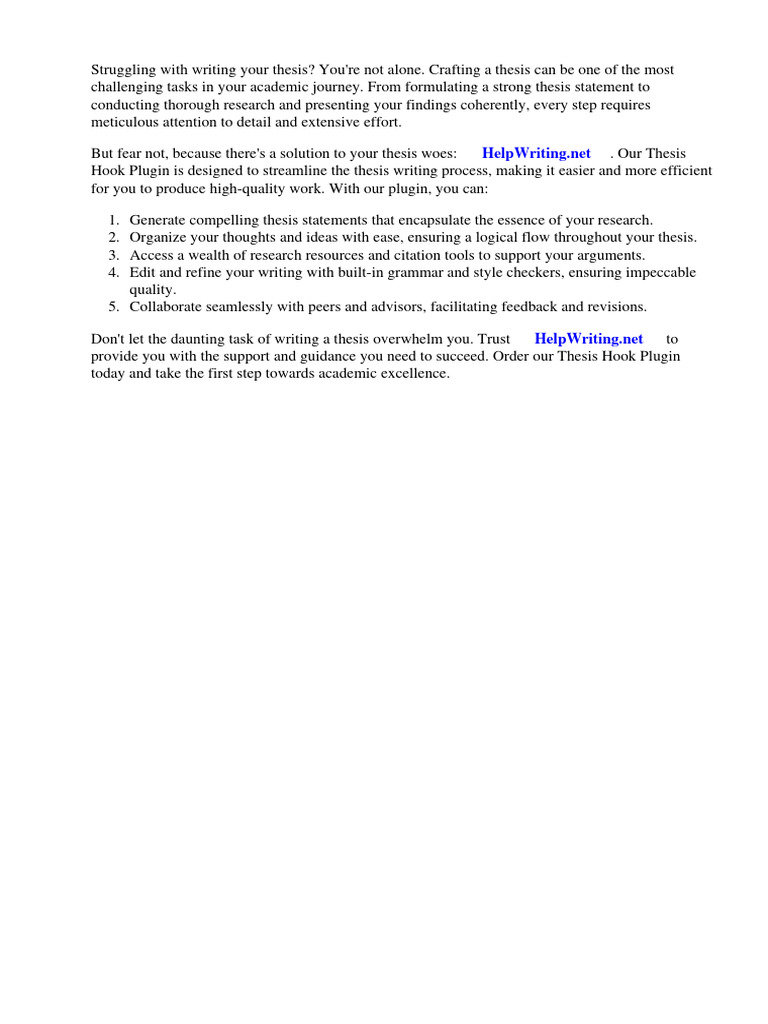 Struggling with writing your thesis? You're not alone. Crafting a thesis can be one of the most challenging tasks in your academic journey. From formulating a strong thesis statement to conducting thorough research and presenting your findings coherently, every step requires meticulous attention to detail and extensive effort.

But fear not, because there's a solution to your thesis woes: HelpWriting.net . Our Thesis Hook Plugin is designed to streamline the thesis writing process, making it easier and more efficient for you to produce high-quality work. With our plugin, you can:

1. Generate compelling thesis statements that encapsulate the essence of your research.
2. Organize your thoughts and ideas with ease, ensuring a logical flow throughout your thesis.
3. Access a wealth of research resources and citation tools to support your arguments.
4. Edit and refine your writing with built-in grammar and style checkers, ensuring impeccable quality.
5. Collaborate seamlessly with peers and advisors, facilitating feedback and revisions.

Don't let the daunting task of writing a thesis overwhelm you. Trust HelpWriting.net to provide you with the support and guidance you need to succeed. Order our Thesis Hook Plugin today and take the first step towards academic excellence.